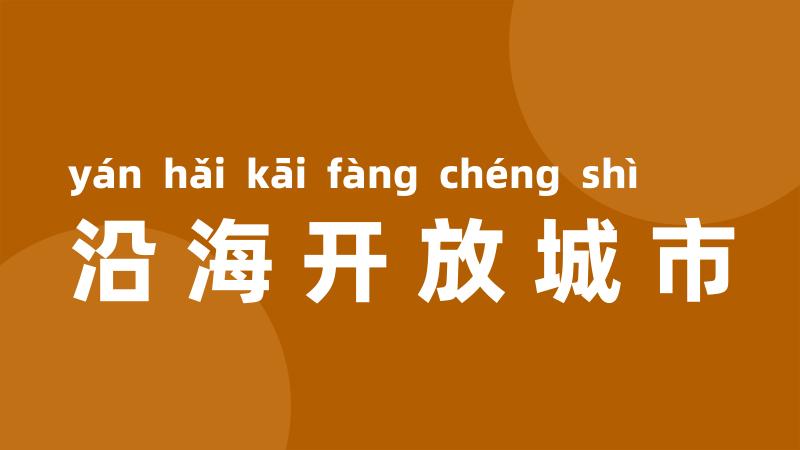 yán hǎi kāi fàng chéng shì
沿海开放城市